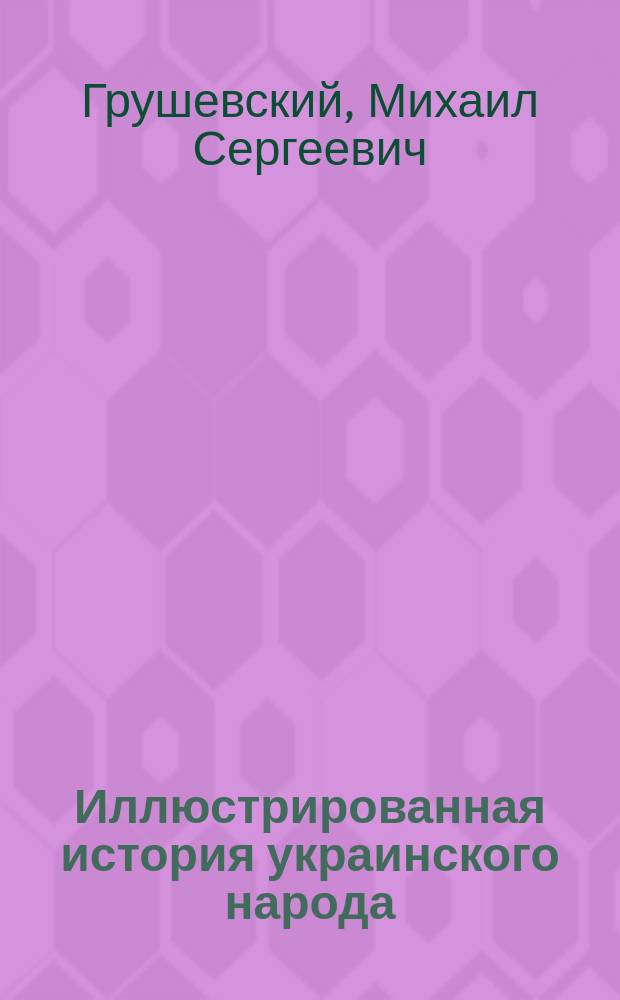 Грушевский, Михаил Сергеевич

Иллюстрированная история украинского народа